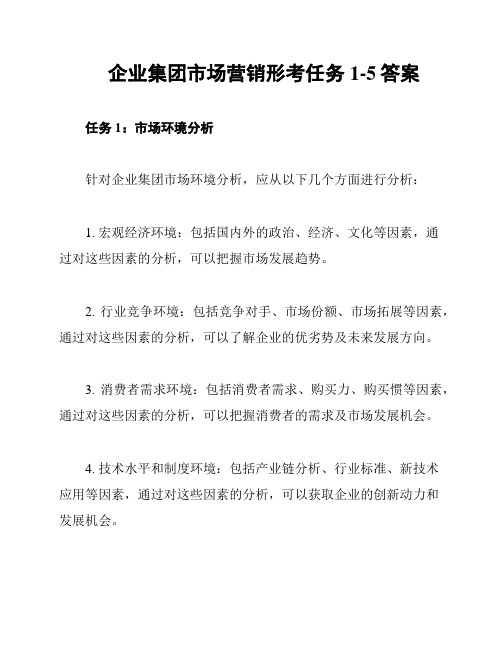 企业集团市场营销形考任务 1-5 答案

任务 1：市场环境分析

针对企业集团市场环境分析，应从以下几个方面进行分析：

1. 宏观经济环境：包括国内外的政治、经济、文化等因素，通过对这些因素的分析，可以把握市场发展趋势。

2. 行业竞争环境：包括竞争对手、市场份额、市场拓展等因素，通过对这些因素的分析，可以了解企业的优劣势及未来发展方向。

3. 消费者需求环境：包括消费者需求、购买力、购买惯等因素，通过对这些因素的分析，可以把握消费者的需求及市场发展机会。

4. 技术水平和制度环境：包括产业链分析、行业标准、新技术应用等因素，通过对这些因素的分析，可以获取企业的创新动力和发展机会。